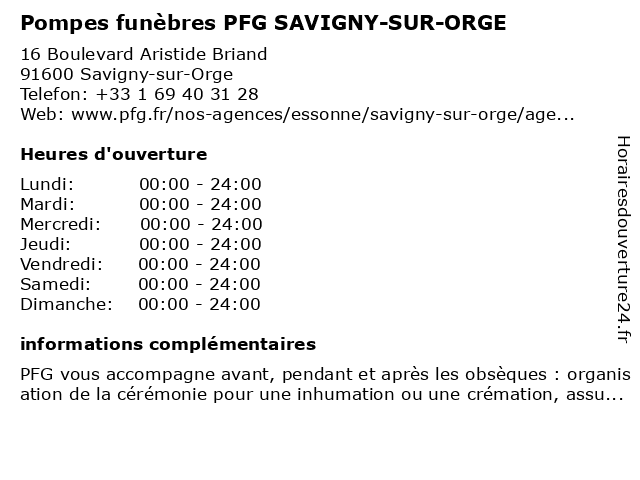 Pompes funèbres PFG SAVIGNY-SUR-ORGE

16 Boulevard Aristide Briand
91600 Savigny-sur-Orge
Telefon: +33 1 69 40 31 28
Web: www.pfg.fr/nos-agences/essonne/savigny-sur-orge/age...

Heures d'ouverture

| Lundi: | 00:00 - 24:00 |
|---|---|
| Mardi: | 00:00 - 24:00 |
| Mercredi: | 00:00 - 24:00 |
| Jeudi: | 00:00 - 24:00 |
| Vendredi: | 00:00 - 24:00 |
| Samedi: | 00:00 - 24:00 |
| Dimanche: | 00:00 - 24:00 |

informations complémentaires

PFG vous accompagne avant, pendant et après les obsèques : organisation de la cérémonie pour une inhumation ou une crémation, assu...

Horairesdouverture24.fr